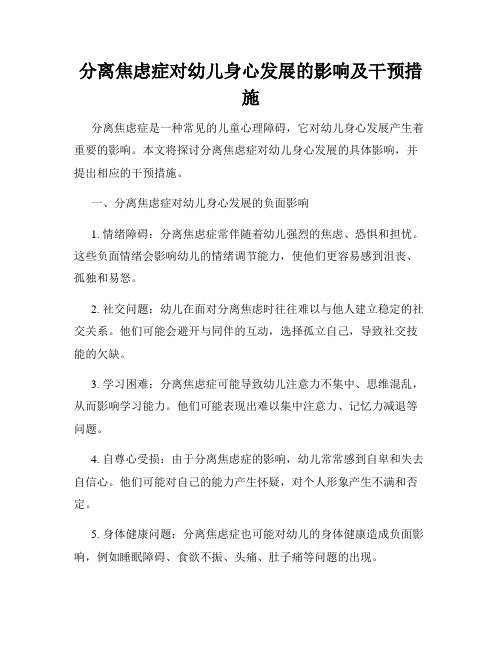 分离焦虑症对幼儿身心发展的影响及干预措施

分离焦虑症是一种常见的儿童心理障碍，它对幼儿身心发展产生着重要的影响。本文将探讨分离焦虑症对幼儿身心发展的具体影响，并提出相应的干预措施。

一、分离焦虑症对幼儿身心发展的负面影响

1. 情绪障碍：分离焦虑症常伴随着幼儿强烈的焦虑、恐惧和担忧。这些负面情绪会影响幼儿的情绪调节能力，使他们更容易感到沮丧、孤独和易怒。

2. 社交问题：幼儿在面对分离焦虑时往往难以与他人建立稳定的社交关系。他们可能会避开与同伴的互动，选择孤立自己，导致社交技能的欠缺。

3. 学习困难：分离焦虑症可能导致幼儿注意力不集中、思维混乱，从而影响学习能力。他们可能表现出难以集中注意力、记忆力减退等问题。

4. 自尊心受损：由于分离焦虑症的影响，幼儿常常感到自卑和失去自信心。他们可能对自己的能力产生怀疑，对个人形象产生不满和否定。

5. 身体健康问题：分离焦虑症也可能对幼儿的身体健康造成负面影响，例如睡眠障碍、食欲不振、头痛、肚子痛等问题的出现。